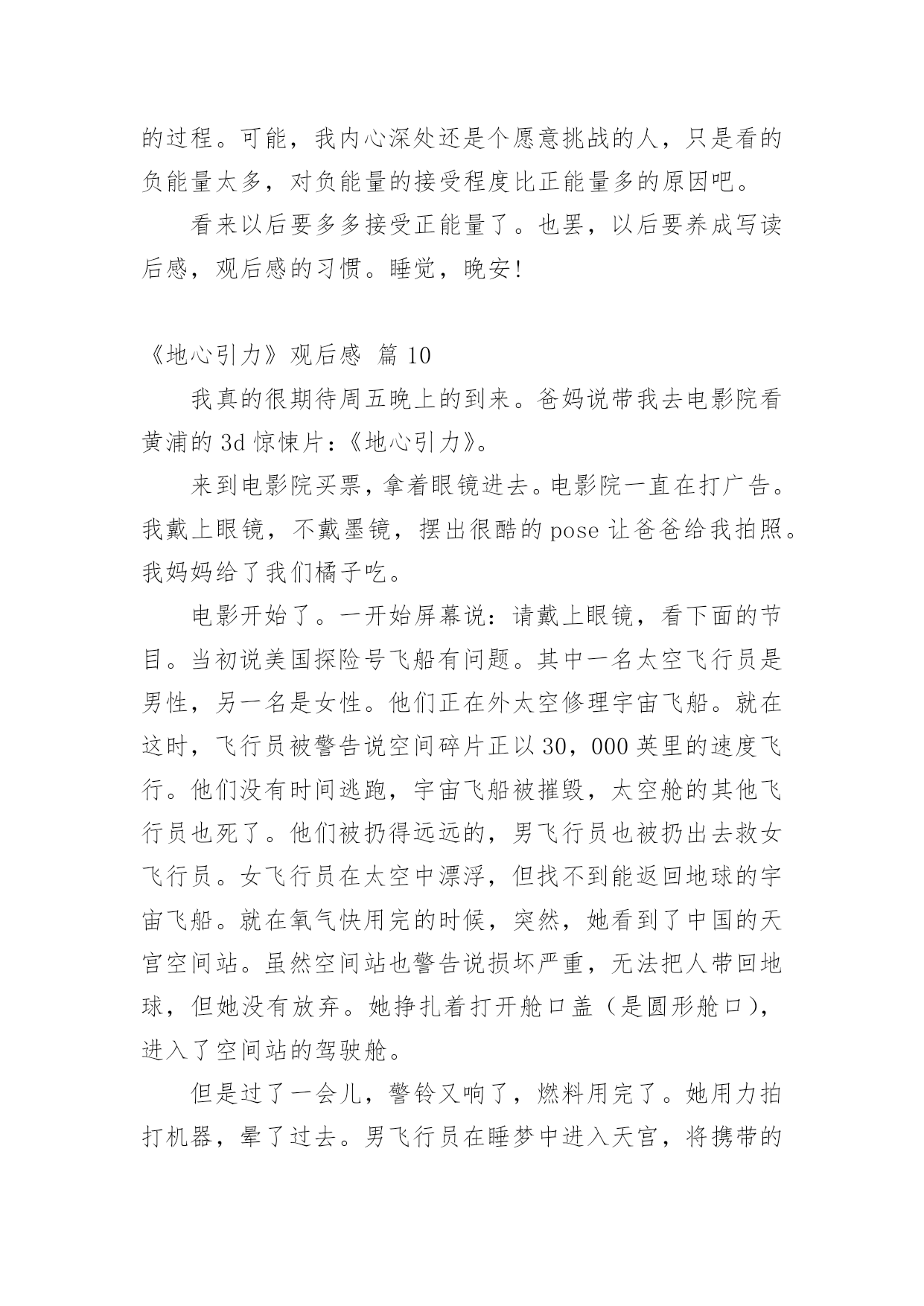 的过程。可能，我内心深处还是个愿意挑战的人，只是看的负能量太多，对负能量的接受程度比正能量多的原因吧。

看来以后要多多接受正能量了。也罢，以后要养成写读后感，观后感的习惯。睡觉，晚安！

《地心引力》观后感 篇 10

我真的很期待周五晚上的到来。爸妈说带我去电影院看黄浦的 3d 惊悚片：《地心引力》。

来到电影院买票，拿着眼镜进去。电影院一直在打广告。我戴上眼镜，不戴墨镜，摆出很酷的 pose 让爸爸给我拍照。我妈妈给了我们橘子吃。

电影开始了。一开始屏幕说：请戴上眼镜，看下面的节目。当初说美国探险号飞船有问题。其中一名太空飞行员是男性，另一名是女性。他们正在外太空修理宇宙飞船。就在这时，飞行员被警告说空间碎片正以 30，000 英里的速度飞行。他们没有时间逃跑，宇宙飞船被摧毁，太空舱的其他飞行员也死了。他们被扔得远远的，男飞行员也被扔出去救女飞行员。女飞行员在太空中漂浮，但找不到能返回地球的宇宙飞船。就在氧气快用完的时候，突然，她看到了中国的天宫空间站。虽然空间站也警告说损坏严重，无法把人带回地球，但她没有放弃。她挣扎着打开舱口盖（是圆形舱口），进入了空间站的驾驶舱。

但是过了一会儿，警铃又响了，燃料用完了。她用力拍打机器，晕了过去。男飞行员在睡梦中进入天宫，将携带的